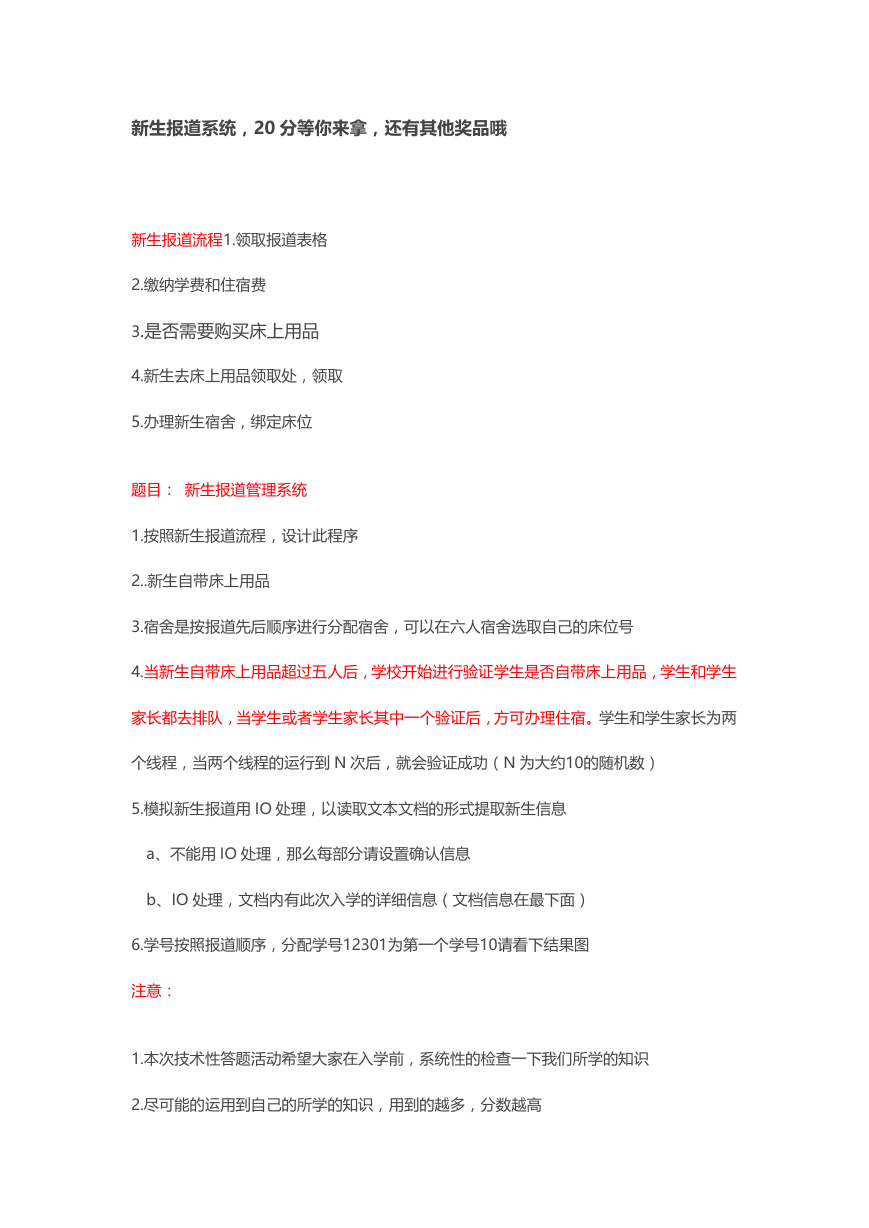 新生报道系统，20 分等你来拿，还有其他奖品哦

新生报道流程1.领取报道表格

2.缴纳学费和住宿费

3.是否需要购买床上用品

4.新生去床上用品领取处，领取

5.办理新生宿舍，绑定床位

题目： 新生报道管理系统

1.按照新生报道流程，设计此程序

2..新生自带床上用品

3.宿舍是按报道先后顺序进行分配宿舍，可以在六人宿舍选取自己的床位号

4.当新生自带床上用品超过五人后，学校开始进行验证学生是否自带床上用品，学生和学生家长都去排队，当学生或者学生家长其中一个验证后，方可办理住宿。学生和学生家长为两个线程，当两个线程的运行到 N 次后，就会验证成功（N 为大约10的随机数）

5.模拟新生报道用 IO 处理，以读取文本文档的形式提取新生信息

a、不能用 IO 处理，那么每部分请设置确认信息

b、IO 处理，文档内有此次入学的详细信息（文档信息在最下面）

6.学号按照报道顺序，分配学号12301为第一个学号10请看下结果图

注意：

1.本次技术性答题活动希望大家在入学前，系统性的检查一下我们所学的知识

2.尽可能的运用到自己的所学的知识，用到的越多，分数越高